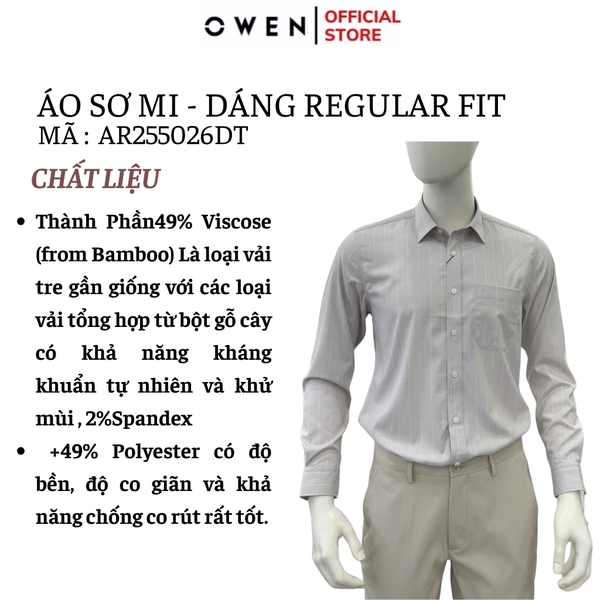 OWEN | OFFICIAL STORE

ÁO SƠ MI - DÁNG REGULAR FIT
MÃ : AR255026DT

CHẤT LIỆU

• Thành Phần49% Viscose (from Bamboo) Là loại vải tre gần giống với các loại vải tổng hợp từ bột gỗ cây có khả năng kháng khuẩn tự nhiên và khử mùi , 2%Spandex

• +49% Polyester có độ bền, độ co giãn và khả năng chống co rút rất tốt.